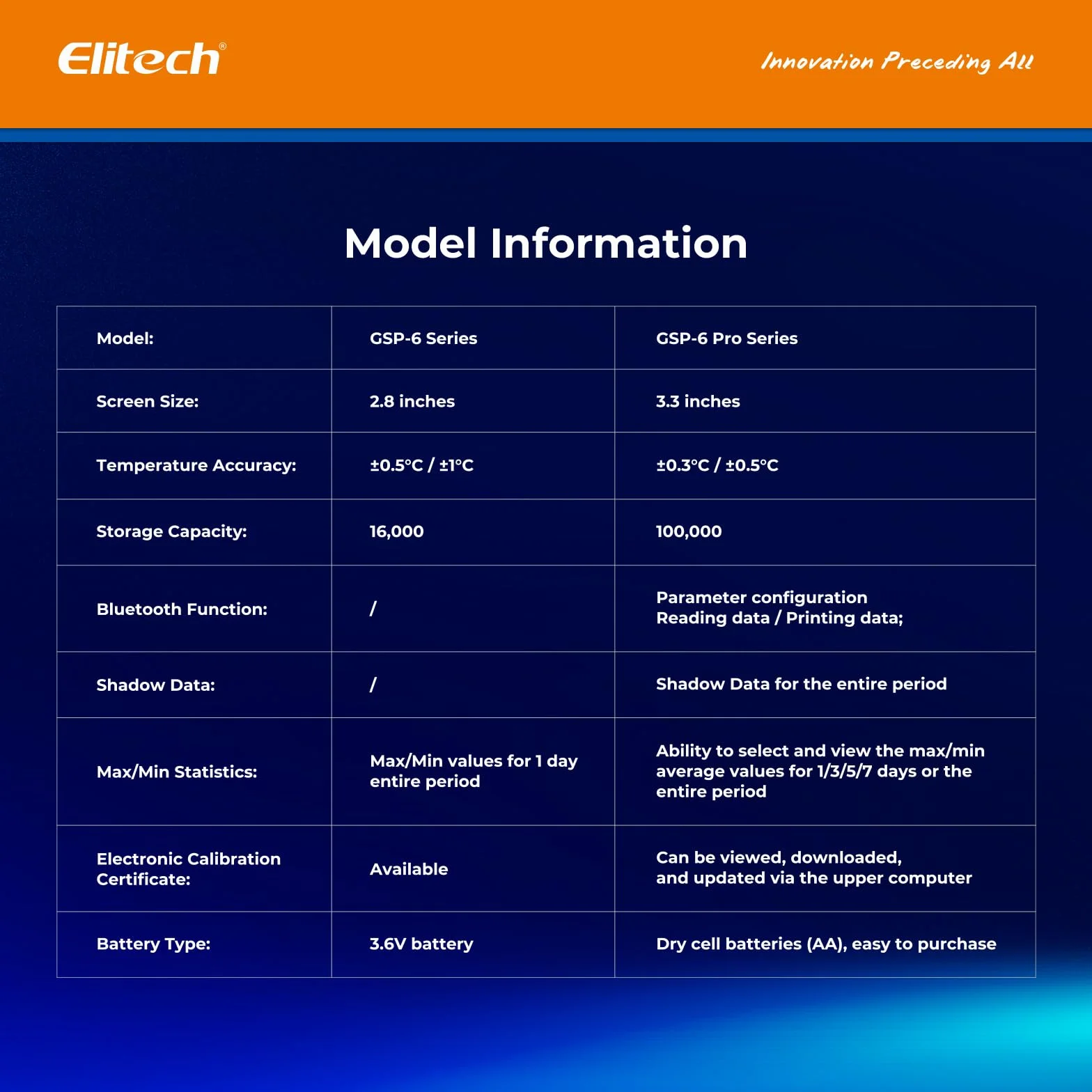 Elitech®

Innovation Preceding All

Model Information

| Model: | GSP-6 Series | GSP-6 Pro Series |
|---|---|---|
| Screen Size: | 2.8 inches | 3.3 inches |
| Temperature Accuracy: | ±0.5°C / ±1°C | ±0.3°C / ±0.5°C |
| Storage Capacity: | 16,000 | 100,000 |
| Bluetooth Function: | / | Parameter configuration Reading data / Printing data; |
| Shadow Data: | / | Shadow Data for the entire period |
| Max/Min Statistics: | Max/Min values for 1 day entire period | Ability to select and view the max/min average values for 1/3/5/7 days or the entire period |
| Electronic Calibration Certificate: | Available | Can be viewed, downloaded, and updated via the upper computer |
| Battery Type: | 3.6V battery | Dry cell batteries (AA), easy to purchase |